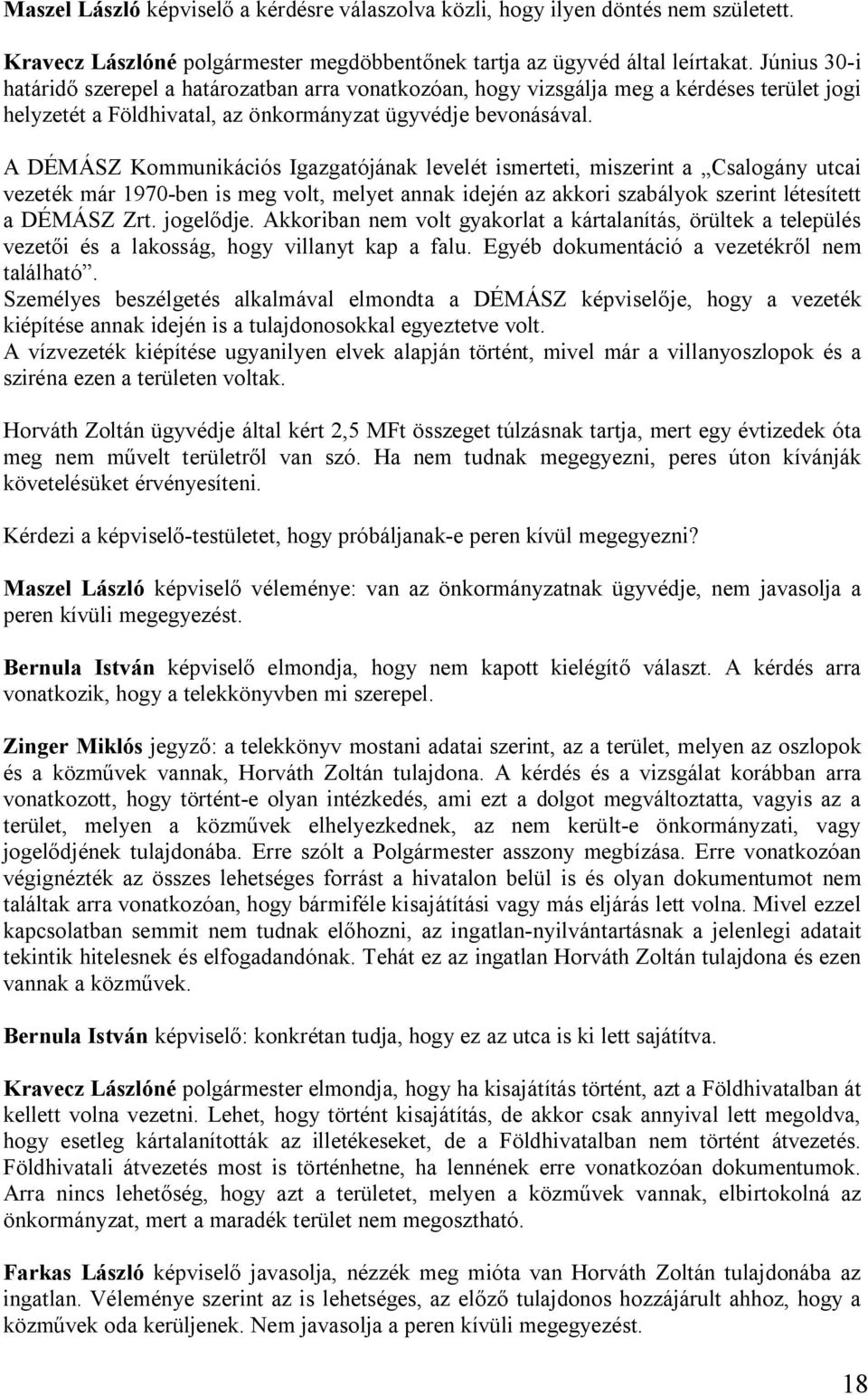 Maszel László képviselő a kérdésre válaszolva közli, hogy ilyen döntés nem született.

Kravecz Lászlóné polgármester megdöbbentőnek tartja az ügyvéd által leírtakat. Június 30-i határidő szerepel a határozatban arra vonatkozóan, hogy vizsgálja meg a kérdéses terület jogi helyzetét a Földhivatal, az önkormányzat ügyvédje bevonásával.

A DÉMÁSZ Kommunikációs Igazgatójának levelét ismerteti, miszerint a „Csalogány utcai vezeték már 1970-ben is meg volt, melyet annak idején az akkori szabályok szerint létesített a DÉMÁSZ Zrt. jogelődje. Akkoriban nem volt gyakorlat a kártalanítás, örültek a település vezetői és a lakosság, hogy villanyt kap a falu. Egyéb dokumentáció a vezetékről nem található”.
Személyes beszélgetés alkalmával elmondta a DÉMÁSZ képviselője, hogy a vezeték kiépítése annak idején is a tulajdonosokkal egyeztetve volt.
A vízvezeték kiépítése ugyanilyen elvek alapján történt, mivel már a villanyoszlopok és a sziréna ezen a területen voltak.

Horváth Zoltán ügyvédje által kért 2,5 MFt összeget túlzásnak tartja, mert egy évtizedek óta meg nem művelt területről van szó. Ha nem tudnak megegyezni, peres úton kívánják követelésüket érvényesíteni.

Kérdezi a képviselő-testületet, hogy próbáljanak-e peren kívül megegyezni?

Maszel László képviselő véleménye: van az önkormányzatnak ügyvédje, nem javasolja a peren kívüli megegyezést.

Bernula István képviselő elmondja, hogy nem kapott kielégítő választ. A kérdés arra vonatkozik, hogy a telekkönyvben mi szerepel.

Zinger Miklós jegyző: a telekkönyv mostani adatai szerint, az a terület, melyen az oszlopok és a közművek vannak, Horváth Zoltán tulajdona. A kérdés és a vizsgálat korábban arra vonatkozott, hogy történt-e olyan intézkedés, ami ezt a dolgot megváltoztatta, vagyis az a terület, melyen a közművek elhelyezkednek, az nem került-e önkormányzati, vagy jogelődjének tulajdonába. Erre szólt a Polgármester asszony megbízása. Erre vonatkozóan végignézték az összes lehetséges forrást a hivatalon belül is és olyan dokumentumot nem találtak arra vonatkozóan, hogy bármiféle kisajátítási vagy más eljárás lett volna. Mivel ezzel kapcsolatban semmit nem tudnak előhozni, az ingatlan-nyilvántartásnak a jelenlegi adatait tekintik hitelesnek és elfogadandónak. Tehát ez az ingatlan Horváth Zoltán tulajdona és ezen vannak a közművek.

Bernula István képviselő: konkrétan tudja, hogy ez az utca is ki lett sajátítva.

Kravecz Lászlóné polgármester elmondja, hogy ha kisajátítás történt, azt a Földhivatalban át kellett volna vezetni. Lehet, hogy történt kisajátítás, de akkor csak annyival lett megoldva, hogy esetleg kártalanították az illetékeseket, de a Földhivatalban nem történt átvezetés. Földhivatali átvezetés most is történhetne, ha lennének erre vonatkozóan dokumentumok. Arra nincs lehetőség, hogy azt a területet, melyen a közművek vannak, elbirtokolná az önkormányzat, mert a maradék terület nem megosztható.

Farkas László képviselő javasolja, nézzék meg mióta van Horváth Zoltán tulajdonába az ingatlan. Véleménye szerint az is lehetséges, az előző tulajdonos hozzájárult ahhoz, hogy a közművek oda kerüljenek. Nem javasolja a peren kívüli megegyezést.

18